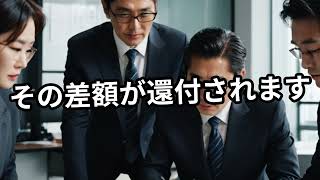 その差額が還付されます